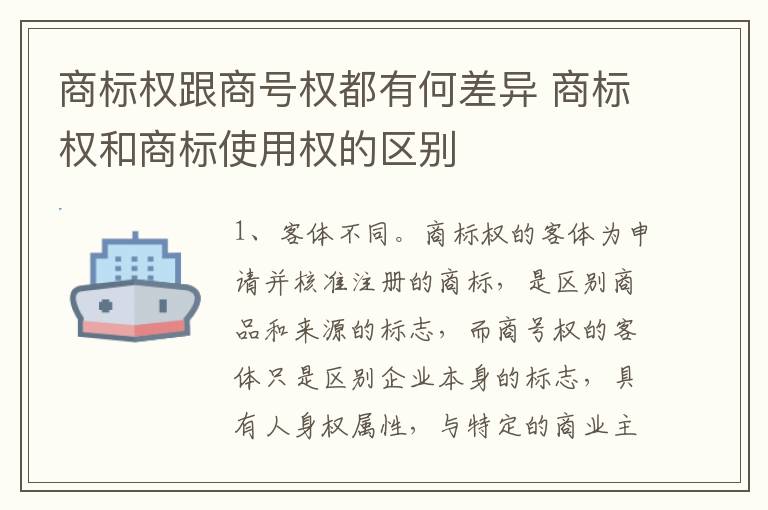 商标权跟商号权都有何差异 商标权和商标使用权的区别

1、客体不同。商标权的客体为申请并核准注册的商标，是区别商品和来源的标志，而商号权的客体只是区别企业本身的标志，具有人身权属性，与特定的商业主